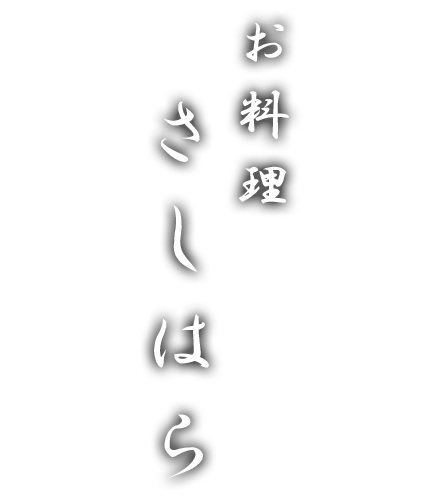 お料理
さしはら